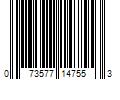 0 73577 14755 3